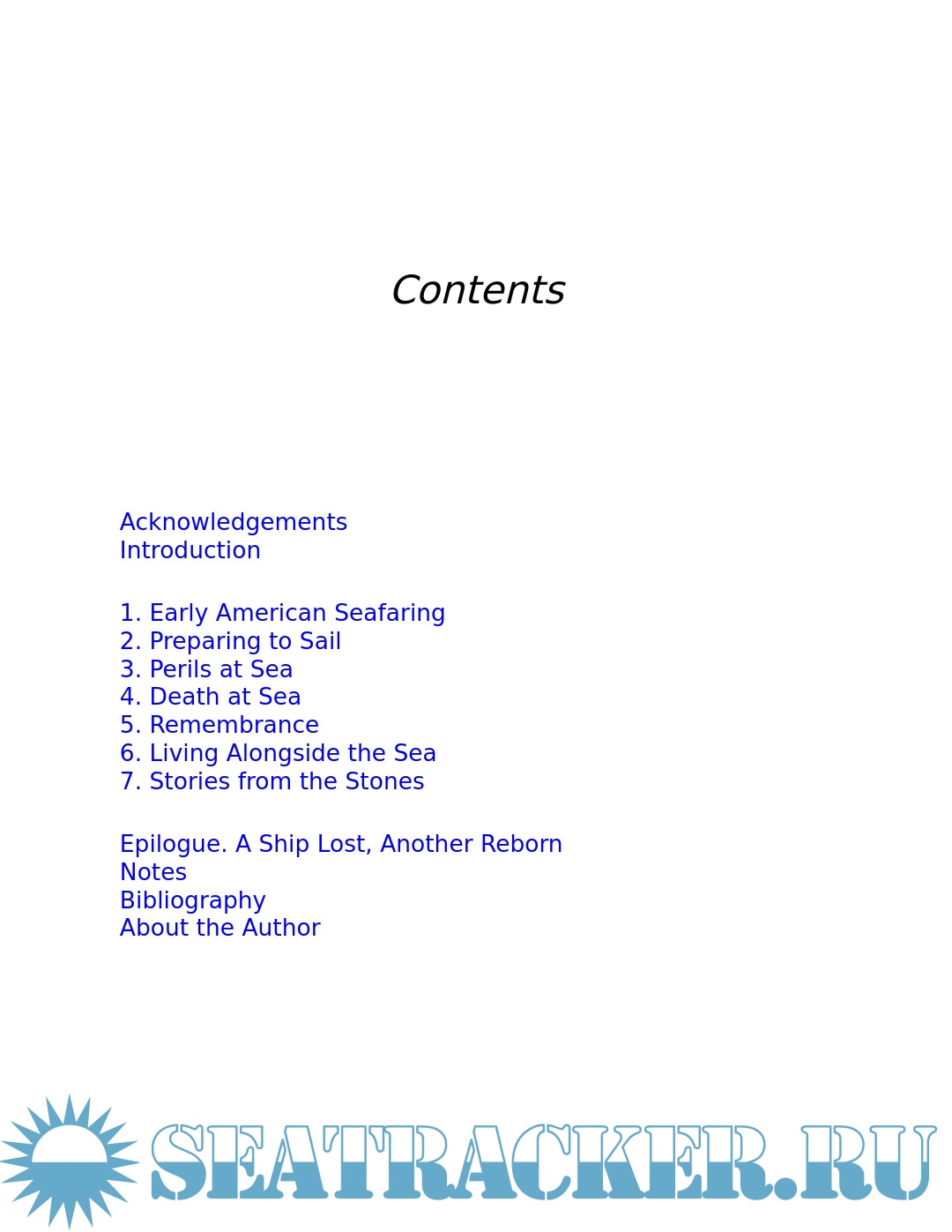 Contents

Acknowledgements
Introduction

1. Early American Seafaring
2. Preparing to Sail
3. Perils at Sea
4. Death at Sea
5. Remembrance
6. Living Alongside the Sea
7. Stories from the Stones

Epilogue. A Ship Lost, Another Reborn
Notes
Bibliography
About the Author

SEATRACKER.RU